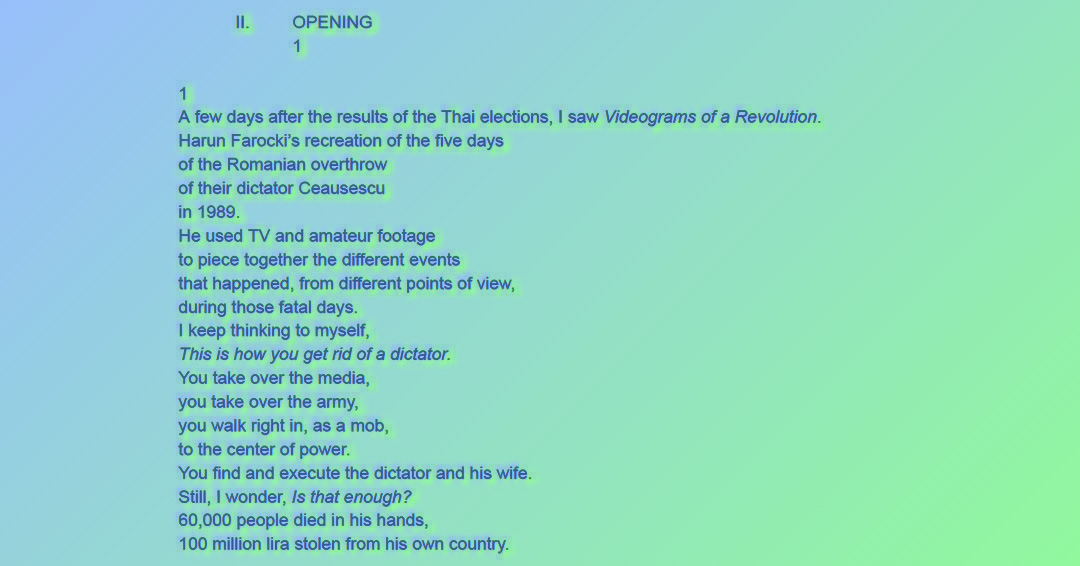 II. OPENING
1

1
A few days after the results of the Thai elections, I saw Videograms of a Revolution.
Harun Farocki's recreation of the five days
of the Romanian overthrow
of their dictator Ceausescu
in 1989.
He used TV and amateur footage
to piece together the different events
that happened, from different points of view,
during those fatal days.
I keep thinking to myself,
This is how you get rid of a dictator.
You take over the media,
you take over the army,
you walk right in, as a mob,
to the center of power.
You find and execute the dictator and his wife.
Still, I wonder, Is that enough?
60,000 people died in his hands,
100 million lira stolen from his own country.